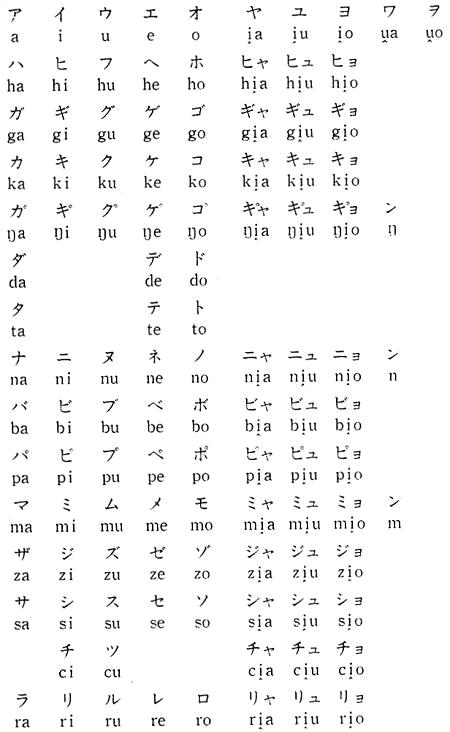 | ア | イ | ウ | エ | オ | ヤ | ユ | ヨ | ワ | ヲ |
|---|---|---|---|---|---|---|---|---|---|
| a | i | u | e | o | i̯a | i̯u | i̯o | u̯a | u̯o |
| ハ | ヒ | フ | ヘ | ホ | ヒャ | ヒュ | ヒョ | | |
| ha | hi | hu | he | ho | hi̯a | hi̯u | hi̯o | | |
| ガ | ギ | グ | ゲ | ゴ | ギャ | ギュ | ギョ | | |
| ga | gi | gu | ge | go | gi̯a | gi̯u | gi̯o | | |
| カ | キ | ク | ケ | コ | キャ | キュ | キョ | | |
| ka | ki | ku | ke | ko | ki̯a | ki̯u | ki̯o | | |
| カ゚ | キ゚ | ク゚ | ケ゚ | コ゚ | キ゚ャ | キ゚ュ | キ゚ョ | ン | |
| ŋa | ŋi | ŋu | ŋe | ŋo | ŋi̯a | ŋi̯u | ŋi̯o | ŋ | |
| ダ | | | デ | ド | | | | | |
| da | | | de | do | | | | | |
| タ | | | テ | ト | | | | | |
| ta | | | te | to | | | | | |
| ナ | ニ | ヌ | ネ | ノ | ニャ | ニュ | ニョ | ン | |
| na | ni | nu | ne | no | ni̯a | ni̯u | ni̯o | n | |
| バ | ビ | ブ | ベ | ボ | ビャ | ビュ | ビョ | | |
| ba | bi | bu | be | bo | bi̯a | bi̯u | bi̯o | | |
| パ | ピ | プ | ペ | ポ | ピャ | ピュ | ピョ | | |
| pa | pi | pu | pe | po | pi̯a | pi̯u | pi̯o | | |
| マ | ミ | ム | メ | モ | ミャ | ミュ | ミョ | ン | |
| ma | mi | mu | me | mo | mi̯a | mi̯u | mi̯o | m | |
| ザ | ジ | ズ | ゼ | ゾ | ジャ | ジュ | ジョ | | |
| za | zi | zu | ze | zo | zi̯a | zi̯u | zi̯o | | |
| サ | シ | ス | セ | ソ | シャ | シュ | ショ | | |
| sa | si | su | se | so | si̯a | si̯u | si̯o | | |
| | チ | ツ | | | チャ | チュ | チョ | | |
| | ci | cu | | | ci̯a | ci̯u | ci̯o | | |
| ラ | リ | ル | レ | ロ | リャ | リュ | リョ | | |
| ra | ri | ru | re | ro | ri̯a | ri̯u | ri̯o | | |